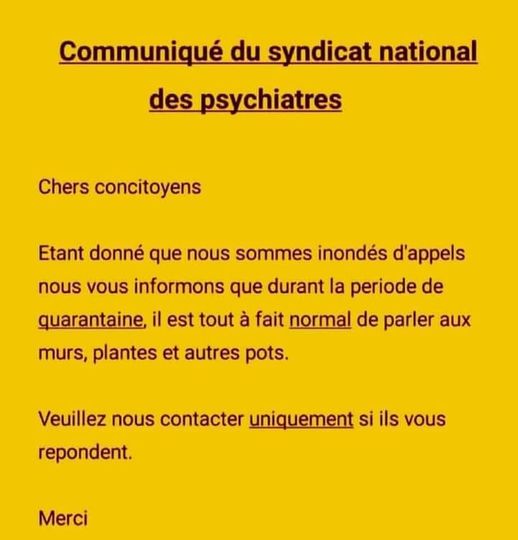 Communiqué du syndicat national des psychiatres

Chers concitoyens

Etant donné que nous sommes inondés d'appels nous vous informons que durant la periode de quarantaine, il est tout à fait normal de parler aux murs, plantes et autres pots.

Veuillez nous contacter uniquement si ils vous repondent.

Merci